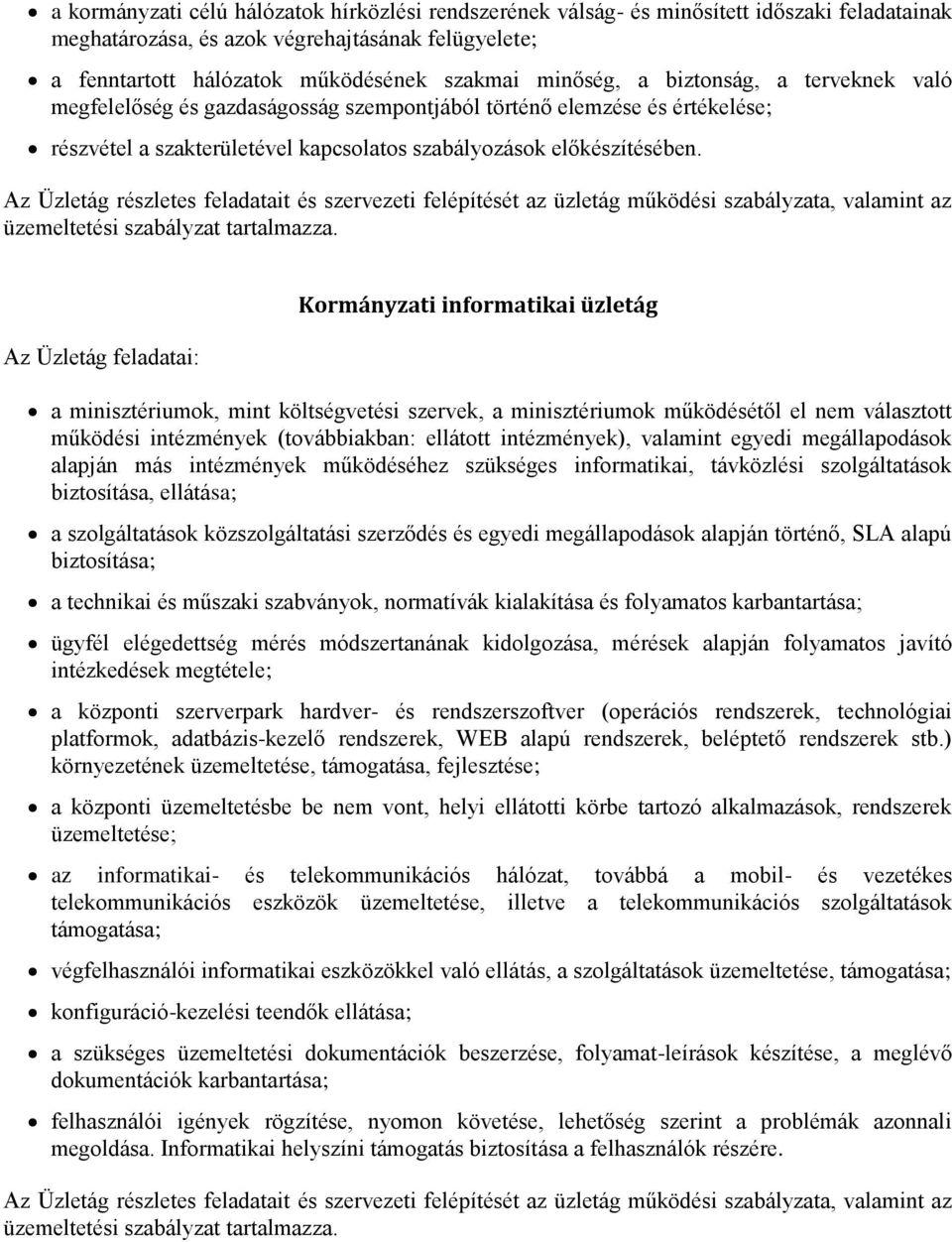 • a kormányzati célú hálózatok hírközlési rendszerének válság- és minősített időszaki feladatainak meghatározása, és azok végrehajtásának felügyelete;

• a fenntartott hálózatok működésének szakmai minőség, a biztonság, a terveknek való megfelelőség és gazdaságosság szempontjából történő elemzése és értékelése;

• részvétel a szakterületével kapcsolatos szabályozások előkészítésében.

Az Üzletág részletes feladatait és szervezeti felépítését az üzletág működési szabályzata, valamint az üzemeltetési szabályzat tartalmazza.

Kormányzati informatikai üzletág

Az Üzletág feladatai:

• a minisztériumok, mint költségvetési szervek, a minisztériumok működésétől el nem választott működési intézmények (továbbiakban: ellátott intézmények), valamint egyedi megállapodások alapján más intézmények működéséhez szükséges informatikai, távközlési szolgáltatások biztosítása, ellátása;

• a szolgáltatások közszolgáltatási szerződés és egyedi megállapodások alapján történő, SLA alapú biztosítása;

• a technikai és műszaki szabványok, normatívák kialakítása és folyamatos karbantartása;

• ügyfél elégedettség mérés módszertanának kidolgozása, mérések alapján folyamatos javító intézkedések megtétele;

• a központi szerverpark hardver- és rendszerszoftver (operációs rendszerek, technológiai platformok, adatbázis-kezelő rendszerek, WEB alapú rendszerek, beléptető rendszerek stb.) környezetének üzemeltetése, támogatása, fejlesztése;

• a központi üzemeltetésbe be nem vont, helyi ellátotti körbe tartozó alkalmazások, rendszerek üzemeltetése;

• az informatikai- és telekommunikációs hálózat, továbbá a mobil- és vezetékes telekommunikációs eszközök üzemeltetése, illetve a telekommunikációs szolgáltatások támogatása;

• végfelhasználói informatikai eszközökkel való ellátás, a szolgáltatások üzemeltetése, támogatása;

• konfiguráció-kezelési teendők ellátása;

• a szükséges üzemeltetési dokumentációk beszerzése, folyamat-leírások készítése, a meglévő dokumentációk karbantartása;

• felhasználói igények rögzítése, nyomon követése, lehetőség szerint a problémák azonnali megoldása. Informatikai helyszíni támogatás biztosítása a felhasználók részére.

Az Üzletág részletes feladatait és szervezeti felépítését az üzletág működési szabályzata, valamint az üzemeltetési szabályzat tartalmazza.